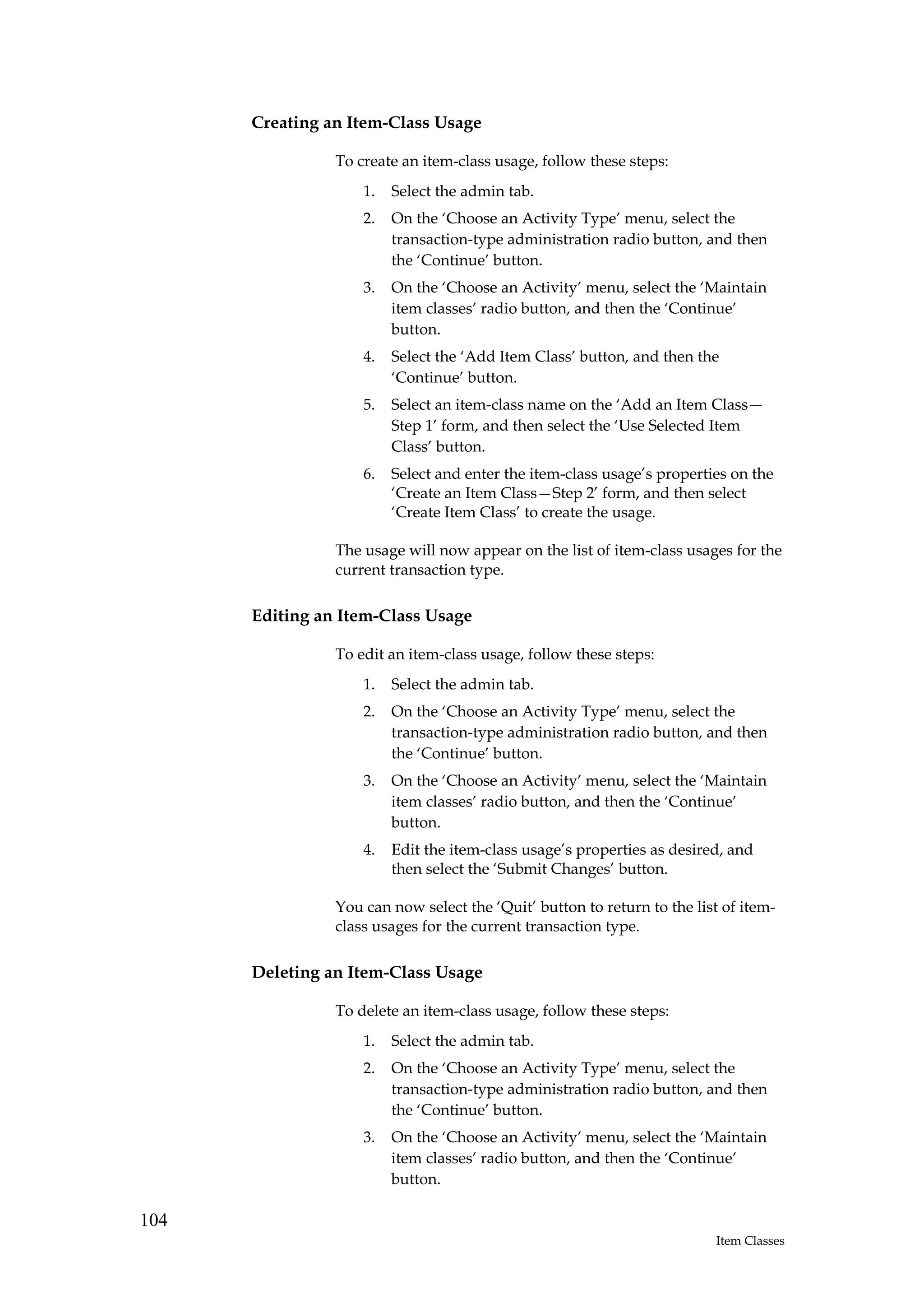 Creating an Item-Class Usage

To create an item-class usage, follow these steps:

1. Select the admin tab.
2. On the ‘Choose an Activity Type’ menu, select the transaction-type administration radio button, and then the ‘Continue’ button.
3. On the ‘Choose an Activity’ menu, select the ‘Maintain item classes’ radio button, and then the ‘Continue’ button.
4. Select the ‘Add Item Class’ button, and then the ‘Continue’ button.
5. Select an item-class name on the ‘Add an Item Class—Step 1’ form, and then select the ‘Use Selected Item Class’ button.
6. Select and enter the item-class usage’s properties on the ‘Create an Item Class—Step 2’ form, and then select ‘Create Item Class’ to create the usage.

The usage will now appear on the list of item-class usages for the current transaction type.

Editing an Item-Class Usage

To edit an item-class usage, follow these steps:

1. Select the admin tab.
2. On the ‘Choose an Activity Type’ menu, select the transaction-type administration radio button, and then the ‘Continue’ button.
3. On the ‘Choose an Activity’ menu, select the ‘Maintain item classes’ radio button, and then the ‘Continue’ button.
4. Edit the item-class usage’s properties as desired, and then select the ‘Submit Changes’ button.

You can now select the ‘Quit’ button to return to the list of item-class usages for the current transaction type.

Deleting an Item-Class Usage

To delete an item-class usage, follow these steps:

1. Select the admin tab.
2. On the ‘Choose an Activity Type’ menu, select the transaction-type administration radio button, and then the ‘Continue’ button.
3. On the ‘Choose an Activity’ menu, select the ‘Maintain item classes’ radio button, and then the ‘Continue’ button.

104

Item Classes